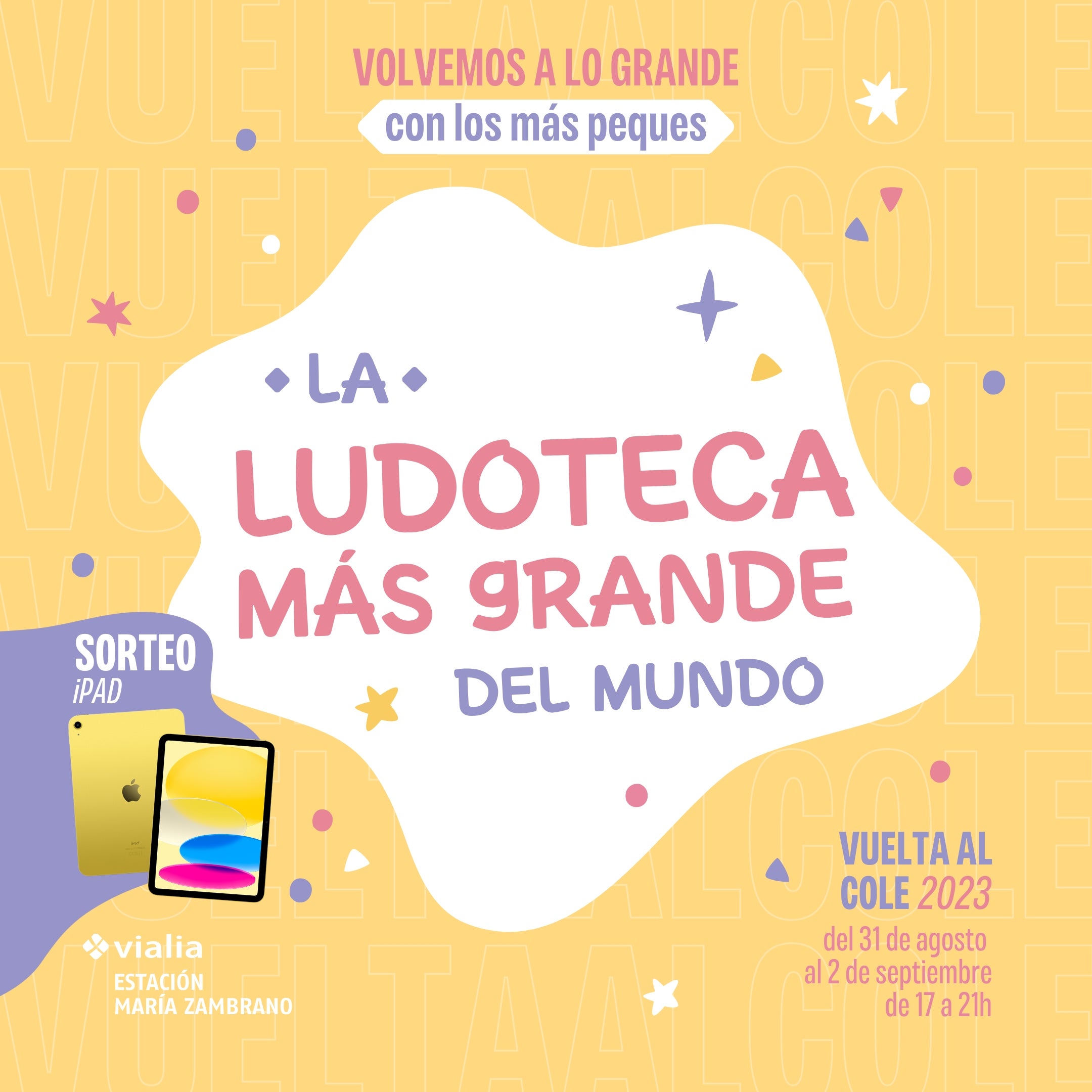 VOLVEMOS A LO GRANDE

con los más peques

LA

LUDOTECA MÁS GRANDE

DEL MUNDO

SORTEO
iPAD

vialia
ESTACIÓN
MARÍA ZAMBRANO

VUELTA AL COLE 2023

del 31 de agosto al 2 de septiembre de 17 a 21h